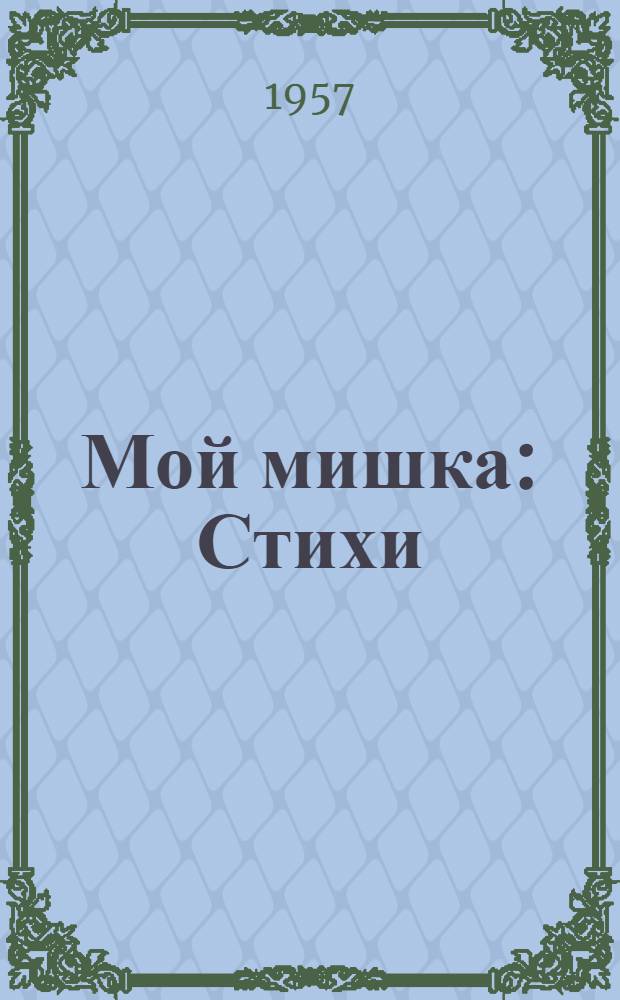 1957

Мой мишка: Стихи